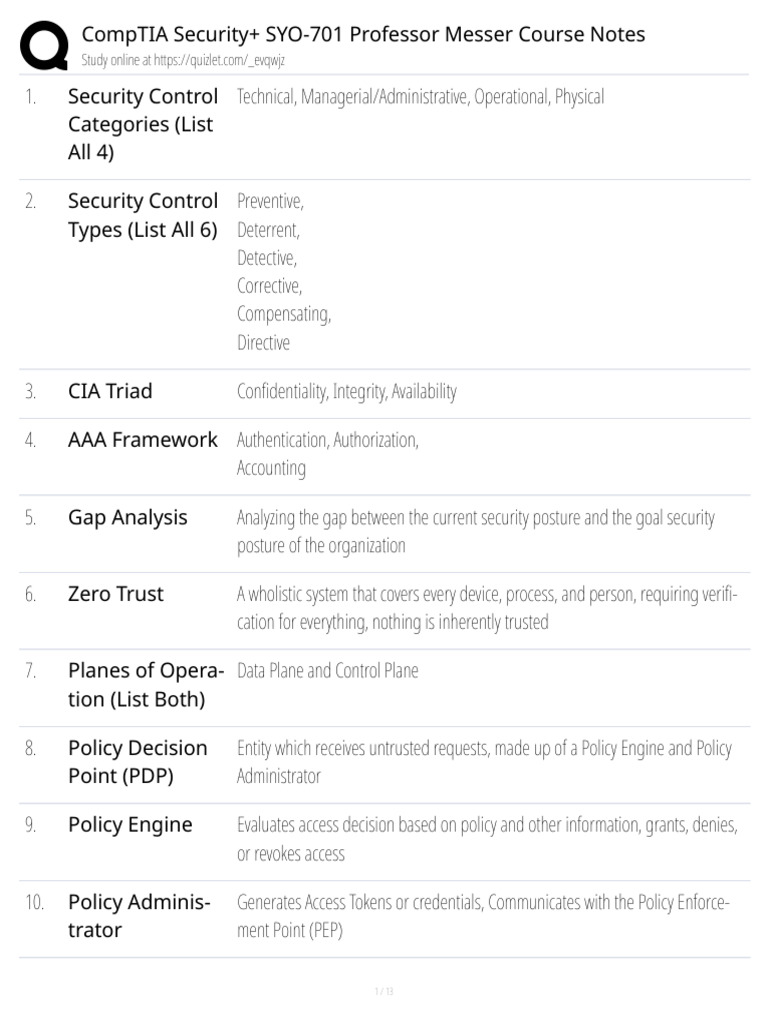 CompTIA Security+ SYO-701 Professor Messer Course Notes
Study online at https://quizlet.com/_evqwjz

| | | |
|---|---|---|
| 1. | Security Control Categories (List All 4) | Technical, Managerial/Administrative, Operational, Physical |
| 2. | Security Control Types (List All 6) | Preventive, Deterrent, Detective, Corrective, Compensating, Directive |
| 3. | CIA Triad | Confidentiality, Integrity, Availability |
| 4. | AAA Framework | Authentication, Authorization, Accounting |
| 5. | Gap Analysis | Analyzing the gap between the current security posture and the goal security posture of the organization |
| 6. | Zero Trust | A wholistic system that covers every device, process, and person, requiring verification for everything, nothing is inherently trusted |
| 7. | Planes of Operation (List Both) | Data Plane and Control Plane |
| 8. | Policy Decision Point (PDP) | Entity which receives untrusted requests, made up of a Policy Engine and Policy Administrator |
| 9. | Policy Engine | Evaluates access decision based on policy and other information, grants, denies, or revokes access |
| 10. | Policy Administrator | Generates Access Tokens or credentials, Communicates with the Policy Enforcement Point (PEP) |

1 / 13